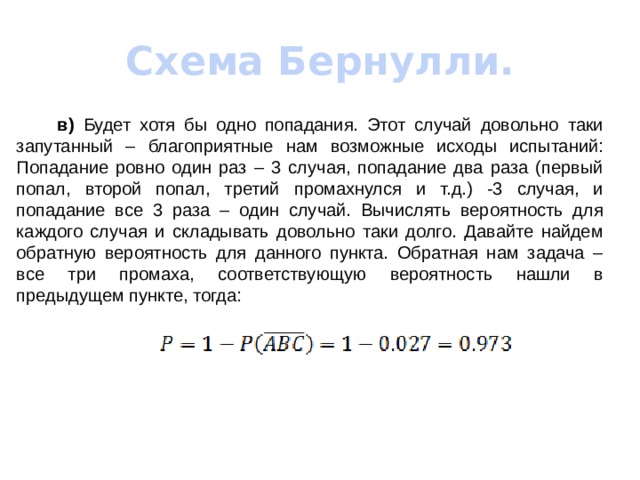 Схема Бернулли.

в) Будет хотя бы одно попадания. Этот случай довольно таки запутанный – благоприятные нам возможные исходы испытаний: Попадание ровно один раз – 3 случая, попадание два раза (первый попал, второй попал, третий промахнулся и т.д.) -3 случая, и попадание все 3 раза – один случай. Вычислять вероятность для каждого случая и складывать довольно таки долго. Давайте найдем обратную вероятность для данного пункта. Обратная нам задача – все три промаха, соответствующую вероятность нашли в предыдущем пункте, тогда:

$P = 1 - P(\overline{ABC}) = 1 - 0.027 = 0.973$